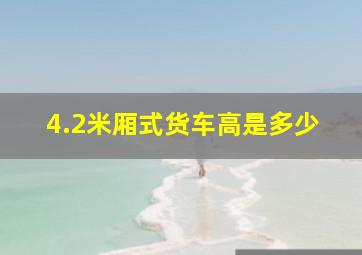 4.2米厢式货车高是多少